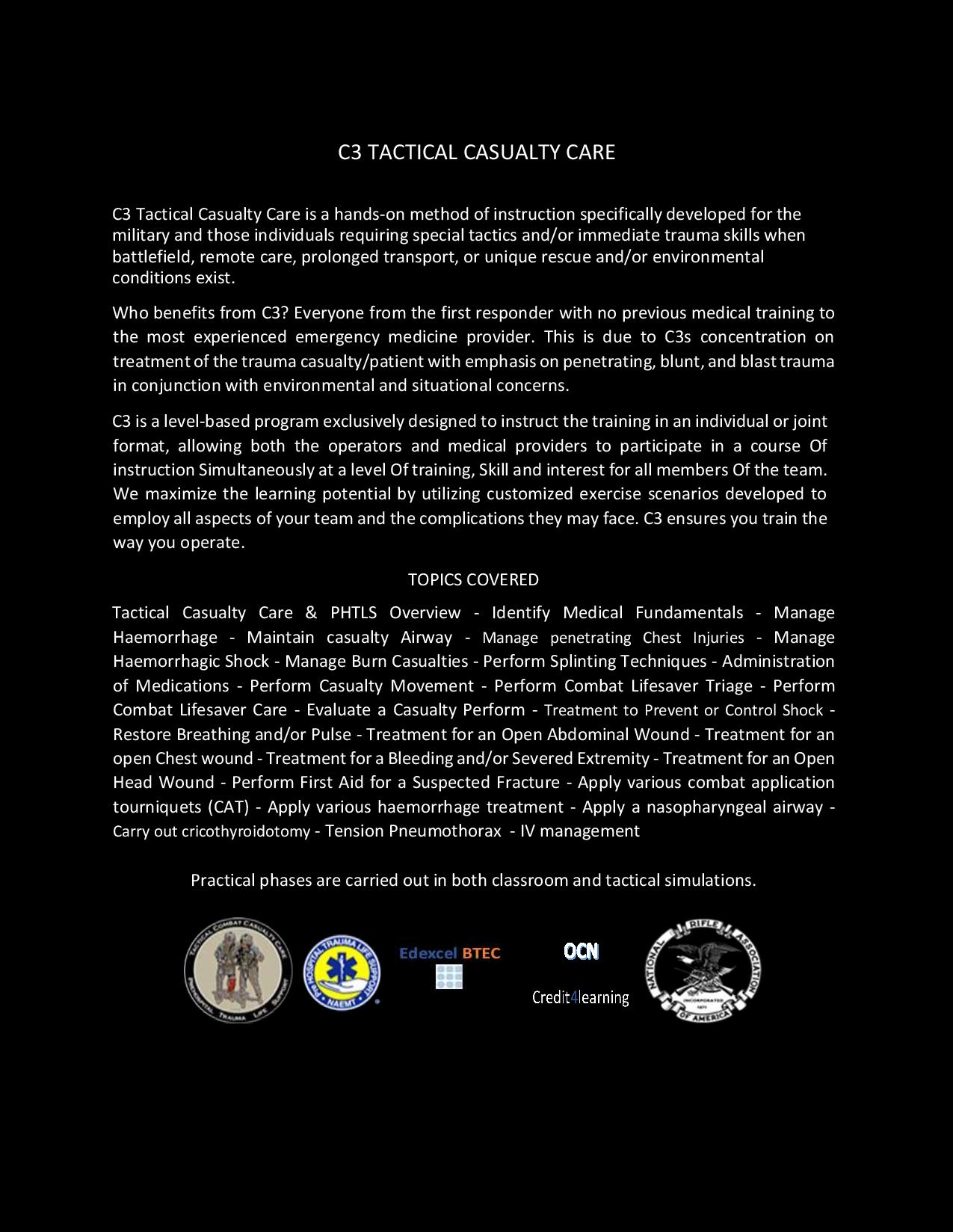 C3 TACTICAL CASUALTY CARE

C3 Tactical Casualty Care is a hands-on method of instruction specifically developed for the military and those individuals requiring special tactics and/or immediate trauma skills when battlefield, remote care, prolonged transport, or unique rescue and/or environmental conditions exist.

Who benefits from C3? Everyone from the first responder with no previous medical training to the most experienced emergency medicine provider. This is due to C3s concentration on treatment of the trauma casualty/patient with emphasis on penetrating, blunt, and blast trauma in conjunction with environmental and situational concerns.

C3 is a level-based program exclusively designed to instruct the training in an individual or joint format, allowing both the operators and medical providers to participate in a course Of instruction Simultaneously at a level Of training, Skill and interest for all members Of the team. We maximize the learning potential by utilizing customized exercise scenarios developed to employ all aspects of your team and the complications they may face. C3 ensures you train the way you operate.

TOPICS COVERED

Tactical Casualty Care & PHTLS Overview - Identify Medical Fundamentals - Manage Haemorrhage - Maintain casualty Airway - Manage penetrating Chest Injuries - Manage Haemorrhagic Shock - Manage Burn Casualties - Perform Splinting Techniques - Administration of Medications - Perform Casualty Movement - Perform Combat Lifesaver Triage - Perform Combat Lifesaver Care - Evaluate a Casualty Perform - Treatment to Prevent or Control Shock - Restore Breathing and/or Pulse - Treatment for an Open Abdominal Wound - Treatment for an open Chest wound - Treatment for a Bleeding and/or Severed Extremity - Treatment for an Open Head Wound - Perform First Aid for a Suspected Fracture - Apply various combat application tourniquets (CAT) - Apply various haemorrhage treatment - Apply a nasopharyngeal airway - Carry out cricothyroidotomy - Tension Pneumothorax - IV management

Practical phases are carried out in both classroom and tactical simulations.

TACTICAL COMBAT CASUALTY CARE PREHOSPITAL TRAUMA LIFE SUPPORT

PRE HOSPITAL TRAUMA LIFE SUPPORT NAEMT

Edexcel BTEC

OCN

Credit4learning

NATIONAL RIFLE ASSOCIATION OF AMERICA INCORPORATED 1871